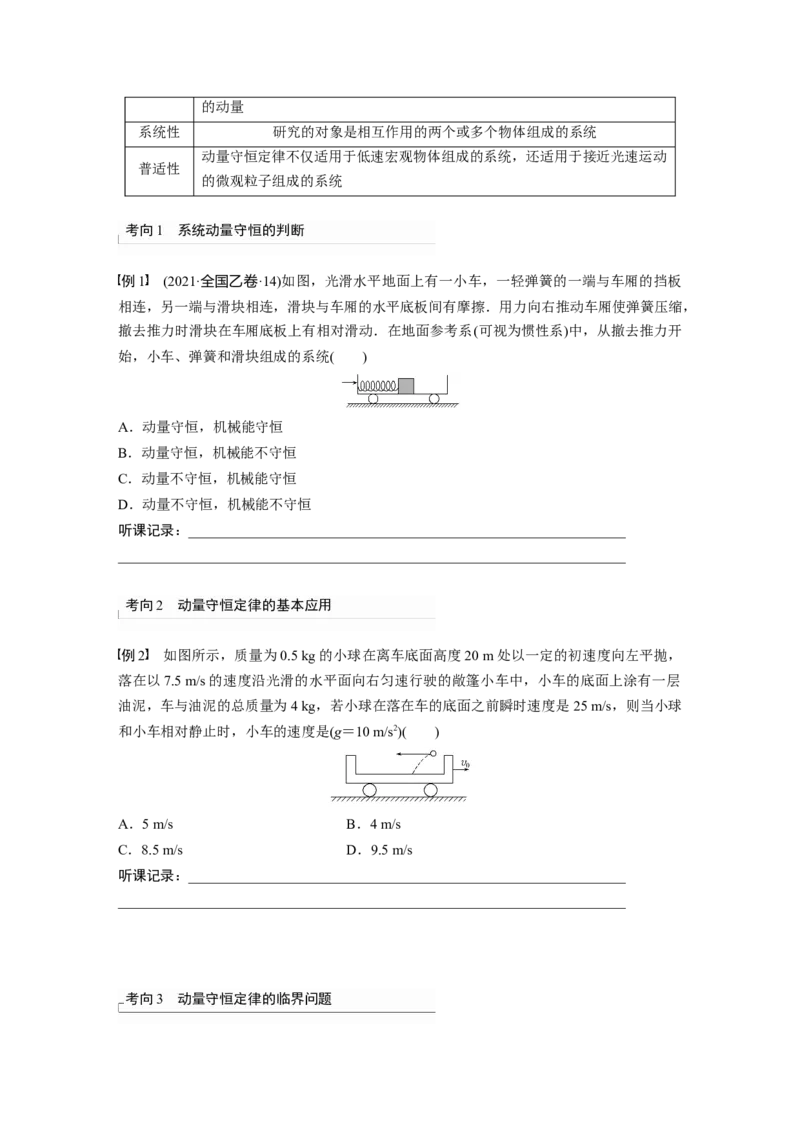 |  | 的动量 |
|---|---|
| 系统性 | 研究的对象是相互作用的两个或多个物体组成的系统 |
| 普适性 | 动量守恒定律不仅适用于低速宏观物体组成的系统，还适用于接近光速运动的微观粒子组成的系统 |

考向1 系统动量守恒的判断

【例1】 (2021·全国乙卷·14)如图，光滑水平地面上有一小车，一轻弹簧的一端与车厢的挡板相连，另一端与滑块相连，滑块与车厢的水平底板间有摩擦．用力向右推动车厢使弹簧压缩，撤去推力时滑块在车厢底板上有相对滑动．在地面参考系(可视为惯性系)中，从撤去推力开始，小车、弹簧和滑块组成的系统(　　)

A．动量守恒，机械能守恒
B．动量守恒，机械能不守恒
C．动量不守恒，机械能守恒
D．动量不守恒，机械能不守恒

听课记录：

考向2 动量守恒定律的基本应用

【例2】 如图所示，质量为0.5 kg的小球在离车底面高度20 m处以一定的初速度向左平抛，落在以7.5 m/s的速度沿光滑的水平面向右匀速行驶的敞篷小车中，小车的底面上涂有一层油泥，车与油泥的总质量为4 kg，若小球在落在车的底面之前瞬时速度是25 m/s，则当小球和小车相对静止时，小车的速度是($g=10\ m/s^2$)(　　)

$v_0$

A．5 m/s
B．4 m/s
C．8.5 m/s
D．9.5 m/s

听课记录：

考向3 动量守恒定律的临界问题